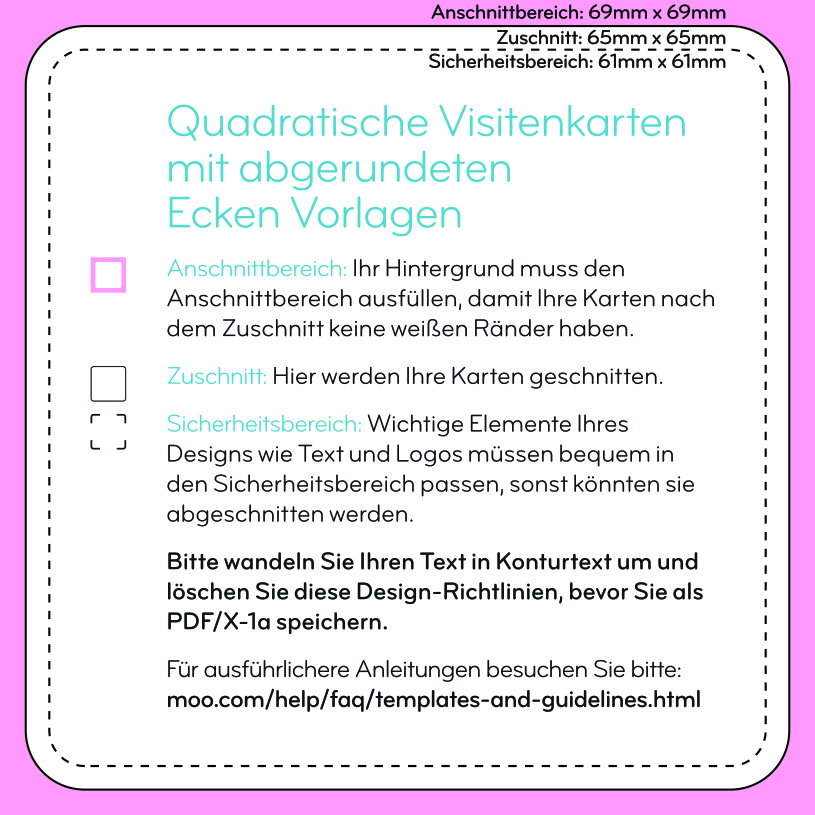 Anschnittbereich: 69mm x 69mm
Zuschnitt: 65mm x 65mm
Sicherheitsbereich: 61mm x 61mm

Quadratische Visitenkarten mit abgerundeten Ecken Vorlagen

Anschnittbereich: Ihr Hintergrund muss den Anschnittbereich ausfüllen, damit Ihre Karten nach dem Zuschnitt keine weißen Ränder haben.

Zuschnitt: Hier werden Ihre Karten geschnitten.

Sicherheitsbereich: Wichtige Elemente Ihres Designs wie Text und Logos müssen bequem in den Sicherheitsbereich passen, sonst könnten sie abgeschnitten werden.

Bitte wandeln Sie Ihren Text in Konturtext um und löschen Sie diese Design-Richtlinien, bevor Sie als PDF/X-1a speichern.

Für ausführlichere Anleitungen besuchen Sie bitte: moo.com/help/faq/templates-and-guidelines.html